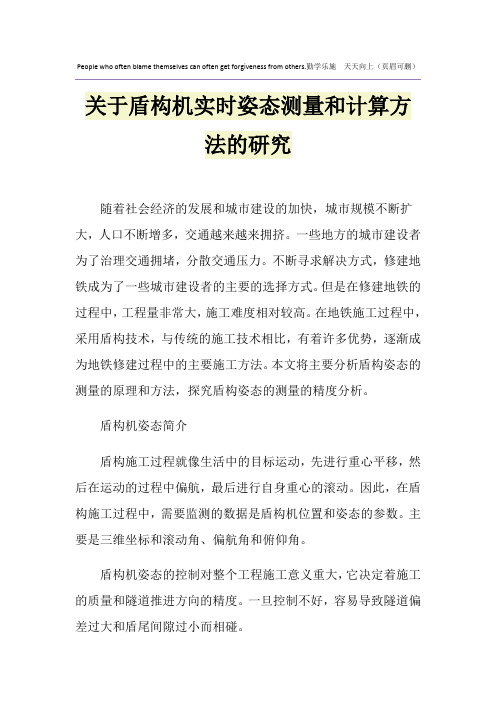 People who often blame themselves can often get forgiveness from others.勤学乐施　天天向上（页眉可删）

关于盾构机实时姿态测量和计算方法的研究

随着社会经济的发展和城市建设的加快，城市规模不断扩大，人口不断增多，交通越来越来拥挤。一些地方的城市建设者为了治理交通拥堵，分散交通压力。不断寻求解决方式，修建地铁成为了一些城市建设者的主要的选择方式。但是在修建地铁的过程中，工程量非常大，施工难度相对较高。在地铁施工过程中，采用盾构技术，与传统的施工技术相比，有着许多优势，逐渐成为地铁修建过程中的主要施工方法。本文将主要分析盾构姿态的测量的原理和方法，探究盾构姿态的测量的精度分析。

盾构机姿态简介

盾构施工过程就像生活中的目标运动，先进行重心平移，然后在运动的过程中偏航，最后进行自身重心的滚动。因此，在盾构施工过程中，需要监测的数据是盾构机位置和姿态的参数。主要是三维坐标和滚动角、偏航角和俯仰角。

盾构机姿态的控制对整个工程施工意义重大，它决定着施工的质量和隧道推进方向的精度。一旦控制不好，容易导致隧道偏差过大和盾尾间隙过小而相碰。